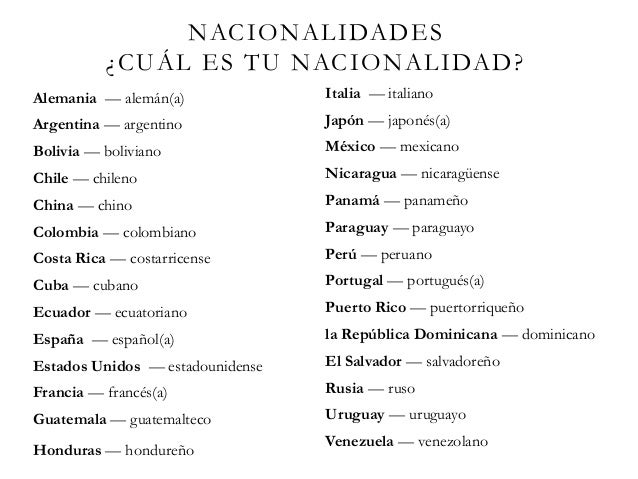 NACIONALIDADES
¿CUÁL ES TU NACIONALIDAD?

Alemania — alemán(a)
Argentina — argentino
Bolivia — boliviano
Chile — chileno
China — chino
Colombia — colombiano
Costa Rica — costarricense
Cuba — cubano
Ecuador — ecuatoriano
España — español(a)
Estados Unidos — estadounidense
Francia — francés(a)
Guatemala — guatemalteco
Honduras — hondureño

Italia — italiano
Japón — japonés(a)
México — mexicano
Nicaragua — nicaragüense
Panamá — panameño
Paraguay — paraguayo
Perú — peruano
Portugal — portugués(a)
Puerto Rico — puertorriqueño
la República Dominicana — dominicano
El Salvador — salvadoreño
Rusia — ruso
Uruguay — uruguayo
Venezuela — venezolano